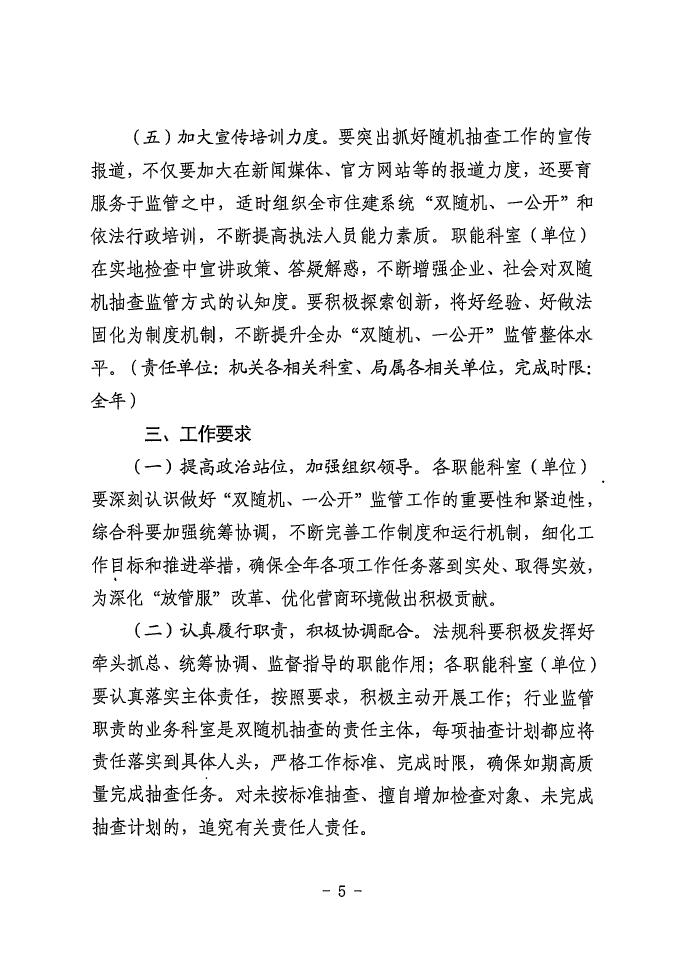 （五）加大宣传培训力度。要突出抓好随机抽查工作的宣传报道，不仅要加大在新闻媒体、官方网站等的报道力度，还要育服务于监管之中，适时组织全市住建系统“双随机、一公开”和依法行政培训，不断提高执法人员能力素质。职能科室（单位）在实地检查中宣讲政策、答疑解惑，不断增强企业、社会对双随机抽查监管方式的认知度。要积极探索创新，将好经验、好做法固化为制度机制，不断提升全办“双随机、一公开”监管整体水平。（责任单位：机关各相关科室、局属各相关单位，完成时限：全年）

三、工作要求

（一）提高政治站位，加强组织领导。各职能科室（单位）要深刻认识做好“双随机、一公开”监管工作的重要性和紧迫性，综合科要加强统筹协调，不断完善工作制度和运行机制，细化工作目标和推进举措，确保全年各项工作任务落到实处、取得实效，为深化“放管服”改革、优化营商环境做出积极贡献。

（二）认真履行职责，积极协调配合。法规科要积极发挥好牵头抓总、统筹协调、监督指导的职能作用；各职能科室（单位）要认真落实主体责任，按照要求，积极主动开展工作；行业监管职责的业务科室是双随机抽查的责任主体，每项抽查计划都应将责任落实到具体人头，严格工作标准、完成时限，确保如期高质量完成抽查任务。对未按标准抽查、擅自增加检查对象、未完成抽查计划的，追究有关责任人责任。

- 5 -